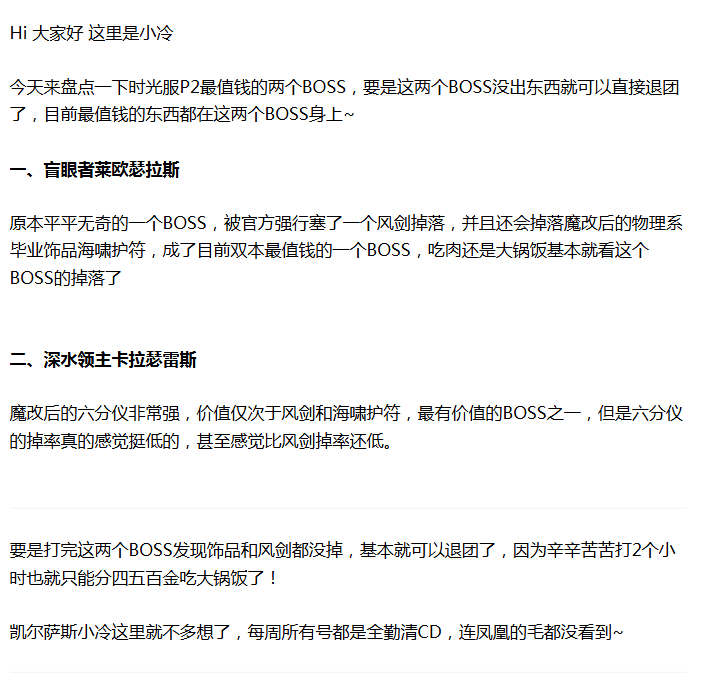 Hi 大家好 这里是小冷

今天来盘点一下时光服P2最值钱的两个BOSS，要是这两个BOSS没出东西就可以直接退团了，目前最值钱的东西都在这两个BOSS身上~

一、盲眼者莱欧瑟拉斯

原本平平无奇的一个BOSS，被官方强行塞了一个风剑掉落，并且还会掉落魔改后的物理系毕业饰品海啸护符，成了目前双本最值钱的一个BOSS，吃肉还是大锅饭基本就看这个BOSS的掉落了

二、深水领主卡拉瑟雷斯

魔改后的六分仪非常强，价值仅次于风剑和海啸护符，最有价值的BOSS之一，但是六分仪的掉率真的感觉挺低的，甚至感觉比风剑掉率还低。

要是打完这两个BOSS发现饰品和风剑都没掉，基本就可以退团了，因为辛辛苦苦打2个小时也就只能分四五百金吃大锅饭了！

凯尔萨斯小冷这里就不多想了，每周所有号都是全勤清CD，连凤凰的毛都没看到~